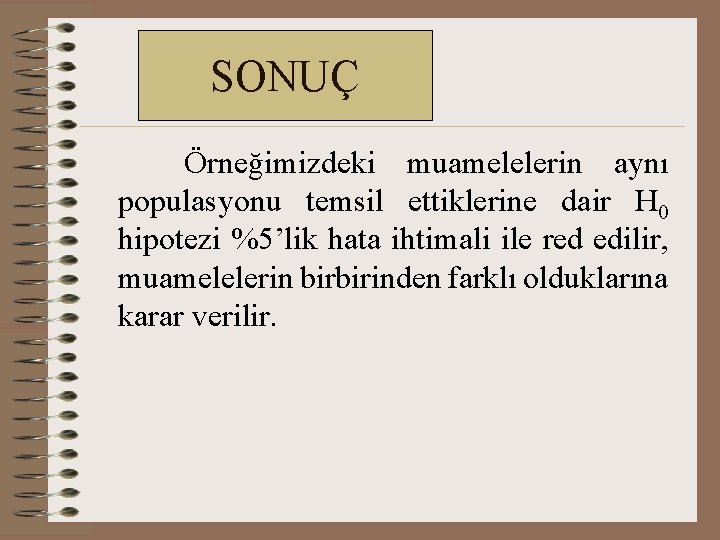 SONUÇ

Örneğimizdeki muamelelerin aynı populasyonu temsil ettiklerine dair $H_0$ hipotezi %5'lik hata ihtimali ile red edilir, muamelelerin birbirinden farklı olduklarına karar verilir.